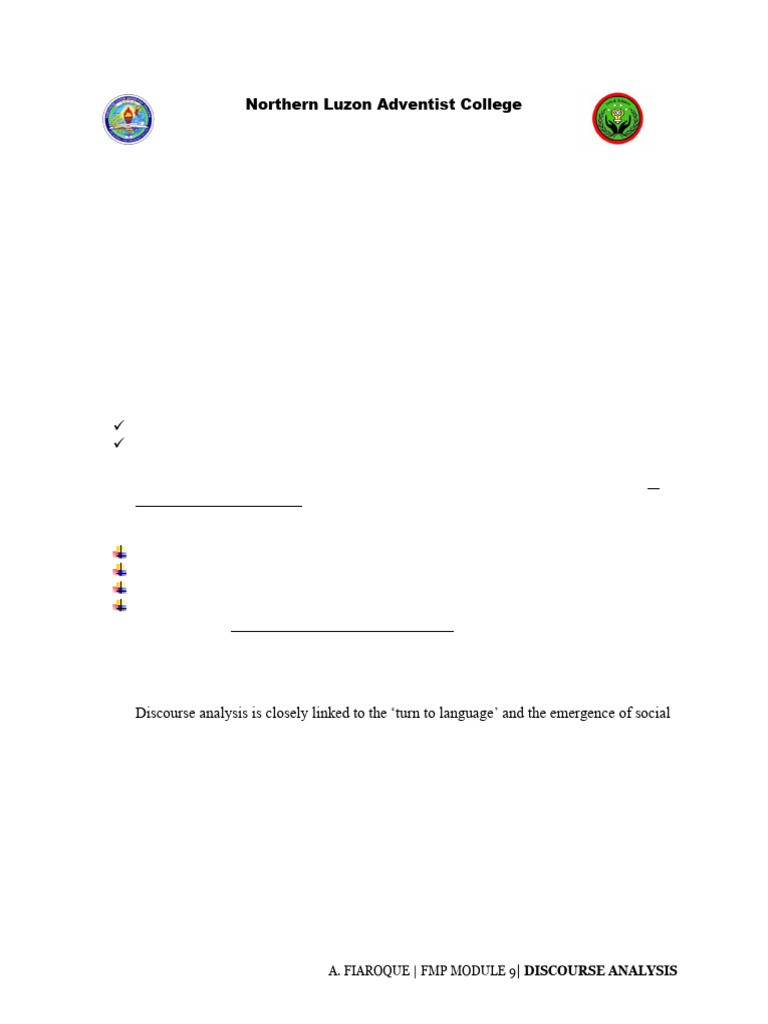 Northern Luzon Adventist College

✓
✓

Discourse analysis is closely linked to the 'turn to language' and the emergence of social

A. FIAROQUE | FMP MODULE 9| DISCOURSE ANALYSIS